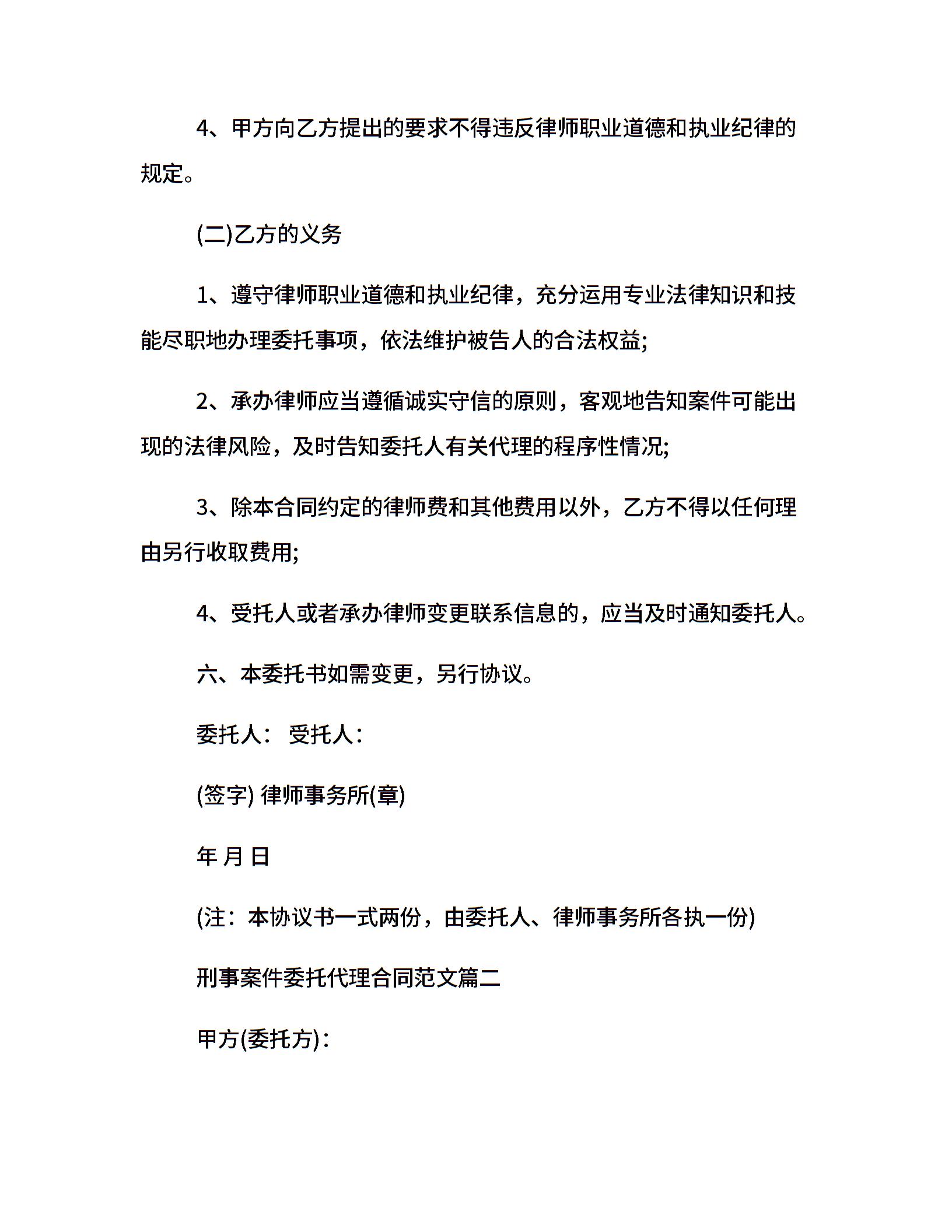 4、甲方向乙方提出的要求不得违反律师职业道德和执业纪律的规定。

(二)乙方的义务

1、遵守律师职业道德和执业纪律，充分运用专业法律知识和技能尽职地办理委托事项，依法维护被告人的合法权益;

2、承办律师应当遵循诚实守信的原则，客观地告知案件可能出现的法律风险，及时告知委托人有关代理的程序性情况;

3、除本合同约定的律师费和其他费用以外，乙方不得以任何理由另行收取费用;

4、受托人或者承办律师变更联系信息的，应当及时通知委托人。

六、本委托书如需变更，另行协议。

委托人： 受托人：

(签字) 律师事务所(章)

年 月 日

(注：本协议书一式两份，由委托人、律师事务所各执一份)

刑事案件委托代理合同范文篇二

甲方(委托方)：